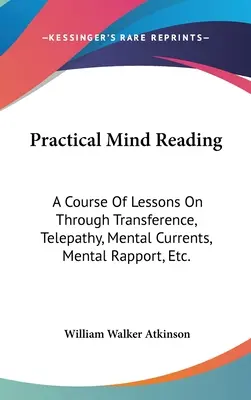 —KESSINGER'S RARE REPRINTS—

Practical Mind Reading

A Course Of Lessons On Through Transference, Telepathy, Mental Currents, Mental Rapport, Etc.

William Walker Atkinson